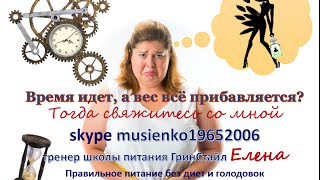 Время идет, а вес всё прибавляется?
Тогда свяжитесь со мной
skype musienko19652006
тренер школы питания ГринСтайл Елена
Правильное питание без диет и голодовок